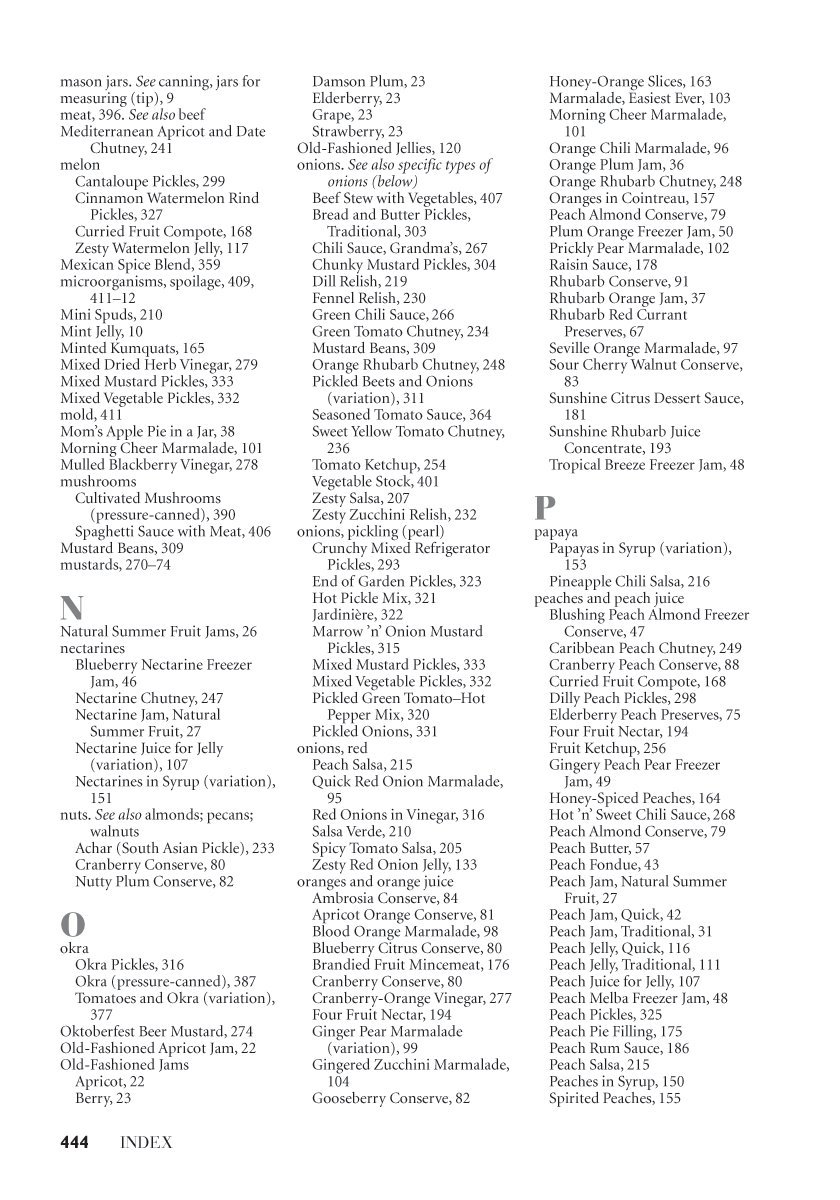 mason jars. See canning, jars for
measuring (tip), 9
meat, 396. See also beef
Mediterranean Apricot and Date Chutney, 241
melon
Cantaloupe Pickles, 299
Cinnamon Watermelon Rind Pickles, 327
Curried Fruit Compote, 168
Zesty Watermelon Jelly, 117
Mexican Spice Blend, 359
microorganisms, spoilage, 409, 411–12
Mini Spuds, 210
Mint Jelly, 10
Minted Kumquats, 165
Mixed Dried Herb Vinegar, 279
Mixed Mustard Pickles, 333
Mixed Vegetable Pickles, 332
mold, 411
Mom's Apple Pie in a Jar, 38
Morning Cheer Marmalade, 101
Mulled Blackberry Vinegar, 278
mushrooms
Cultivated Mushrooms (pressure-canned), 390
Spaghetti Sauce with Meat, 406
Mustard Beans, 309
mustards, 270–74

N
Natural Summer Fruit Jams, 26
nectarines
Blueberry Nectarine Freezer Jam, 46
Nectarine Chutney, 247
Nectarine Jam, Natural Summer Fruit, 27
Nectarine Juice for Jelly (variation), 107
Nectarines in Syrup (variation), 151
nuts. See also almonds; pecans; walnuts
Achar (South Asian Pickle), 233
Cranberry Conserve, 80
Nutty Plum Conserve, 82

O
okra
Okra Pickles, 316
Okra (pressure-canned), 387
Tomatoes and Okra (variation), 377
Oktoberfest Beer Mustard, 274
Old-Fashioned Apricot Jam, 22
Old-Fashioned Jams
Apricot, 22
Berry, 23
Damson Plum, 23
Elderberry, 23
Grape, 23
Strawberry, 23
Old-Fashioned Jellies, 120
onions. See also specific types of onions (below)
Beef Stew with Vegetables, 407
Bread and Butter Pickles, Traditional, 303
Chili Sauce, Grandma's, 267
Chunky Mustard Pickles, 304
Dill Relish, 219
Fennel Relish, 230
Green Chili Sauce, 266
Green Tomato Chutney, 234
Mustard Beans, 309
Orange Rhubarb Chutney, 248
Pickled Beets and Onions (variation), 311
Seasoned Tomato Sauce, 364
Sweet Yellow Tomato Chutney, 236
Tomato Ketchup, 254
Vegetable Stock, 401
Zesty Salsa, 207
Zesty Zucchini Relish, 232
onions, pickling (pearl)
Crunchy Mixed Refrigerator Pickles, 293
End of Garden Pickles, 323
Hot Pickle Mix, 321
Jardinière, 322
Marrow 'n' Onion Mustard Pickles, 315
Mixed Mustard Pickles, 333
Mixed Vegetable Pickles, 332
Pickled Green Tomato–Hot Pepper Mix, 320
Pickled Onions, 331
onions, red
Peach Salsa, 215
Quick Red Onion Marmalade, 95
Red Onions in Vinegar, 316
Salsa Verde, 210
Spicy Tomato Salsa, 205
Zesty Red Onion Jelly, 133
oranges and orange juice
Ambrosia Conserve, 84
Apricot Orange Conserve, 81
Blood Orange Marmalade, 98
Blueberry Citrus Conserve, 80
Brandied Fruit Mincemeat, 176
Cranberry Conserve, 80
Cranberry-Orange Vinegar, 277
Four Fruit Nectar, 194
Ginger Pear Marmalade (variation), 99
Gingered Zucchini Marmalade, 104
Gooseberry Conserve, 82
Honey-Orange Slices, 163
Marmalade, Easiest Ever, 103
Morning Cheer Marmalade, 101
Orange Chili Marmalade, 96
Orange Plum Jam, 36
Orange Rhubarb Chutney, 248
Oranges in Cointreau, 157
Peach Almond Conserve, 79
Plum Orange Freezer Jam, 50
Prickly Pear Marmalade, 102
Raisin Sauce, 178
Rhubarb Conserve, 91
Rhubarb Orange Jam, 37
Rhubarb Red Currant Preserves, 67
Seville Orange Marmalade, 97
Sour Cherry Walnut Conserve, 83
Sunshine Citrus Dessert Sauce, 181
Sunshine Rhubarb Juice Concentrate, 193
Tropical Breeze Freezer Jam, 48

P
papaya
Papayas in Syrup (variation), 153
Pineapple Chili Salsa, 216
peaches and peach juice
Blushing Peach Almond Freezer Conserve, 47
Caribbean Peach Chutney, 249
Cranberry Peach Conserve, 88
Curried Fruit Compote, 168
Dilly Peach Pickles, 298
Elderberry Peach Preserves, 75
Four Fruit Nectar, 194
Fruit Ketchup, 256
Gingery Peach Pear Freezer Jam, 49
Honey-Spiced Peaches, 164
Hot 'n' Sweet Chili Sauce, 268
Peach Almond Conserve, 79
Peach Butter, 57
Peach Fondue, 43
Peach Jam, Natural Summer Fruit, 27
Peach Jam, Quick, 42
Peach Jam, Traditional, 31
Peach Jelly, Quick, 116
Peach Jelly, Traditional, 111
Peach Juice for Jelly, 107
Peach Melba Freezer Jam, 48
Peach Pickles, 325
Peach Pie Filling, 175
Peach Rum Sauce, 186
Peach Salsa, 215
Peaches in Syrup, 150
Spirited Peaches, 155

444 INDEX